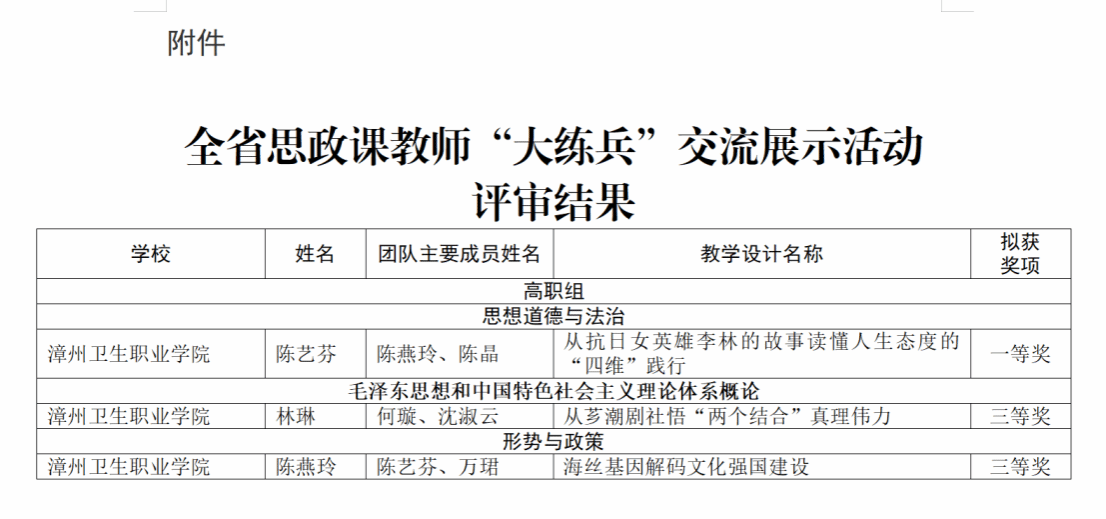 附件

全省思政课教师“大练兵”交流展示活动
评审结果

| 学校 | 姓名 | 团队主要成员姓名 | 教学设计名称 | 拟获奖项 |
|---|---|---|---|---|
| 高职组 | | | | |
| 思想道德与法治 | | | | |
| 漳州卫生职业学院 | 陈艺芬 | 陈燕玲、陈晶 | 从抗日女英雄李林的故事读懂人生态度的“四维”践行 | 一等奖 |
| 毛泽东思想和中国特色社会主义理论体系概论 | | | | |
| 漳州卫生职业学院 | 林琳 | 何璇、沈淑云 | 从芗潮剧社悟“两个结合”真理伟力 | 三等奖 |
| 形势与政策 | | | | |
| 漳州卫生职业学院 | 陈燕玲 | 陈艺芬、万珺 | 海丝基因解码文化强国建设 | 三等奖 |